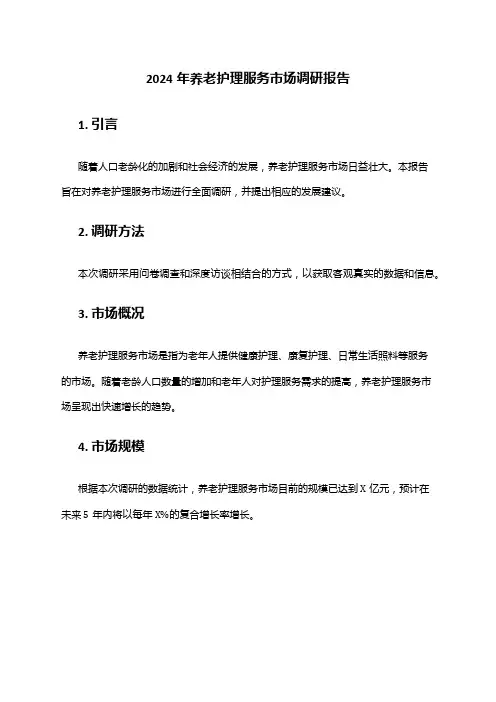 2024 年养老护理服务市场调研报告

1. 引言

随着人口老龄化的加剧和社会经济的发展，养老护理服务市场日益壮大。本报告旨在对养老护理服务市场进行全面调研，并提出相应的发展建议。

2. 调研方法

本次调研采用问卷调查和深度访谈相结合的方式，以获取客观真实的数据和信息。

3. 市场概况

养老护理服务市场是指为老年人提供健康护理、康复护理、日常生活照料等服务的市场。随着老龄人口数量的增加和老年人对护理服务需求的提高，养老护理服务市场呈现出快速增长的趋势。

4. 市场规模

根据本次调研的数据统计，养老护理服务市场目前的规模已达到 X 亿元，预计在未来 5 年内将以每年 X%的复合增长率增长。